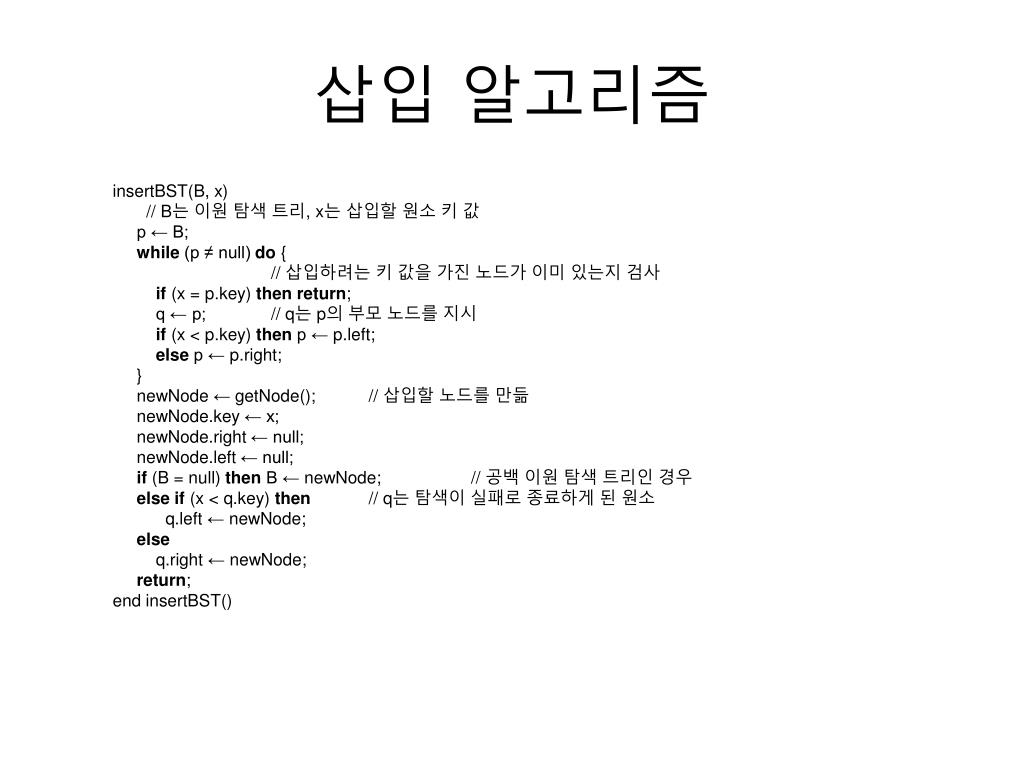 삽입 알고리즘

insertBST(B, x)
// B는 이원 탐색 트리, x는 삽입할 원소 키 값
p ← B;
while (p ≠ null) do {
// 삽입하려는 키 값을 가진 노드가 이미 있는지 검사
if (x = p.key) then return;
q ← p; // q는 p의 부모 노드를 지시
if (x < p.key) then p ← p.left;
else p ← p.right;
}
newNode ← getNode(); // 삽입할 노드를 만듦
newNode.key ← x;
newNode.right ← null;
newNode.left ← null;
if (B = null) then B ← newNode; // 공백 이원 탐색 트리인 경우
else if (x < q.key) then // q는 탐색이 실패로 종료하게 된 원소
q.left ← newNode;
else
q.right ← newNode;
return;
end insertBST()